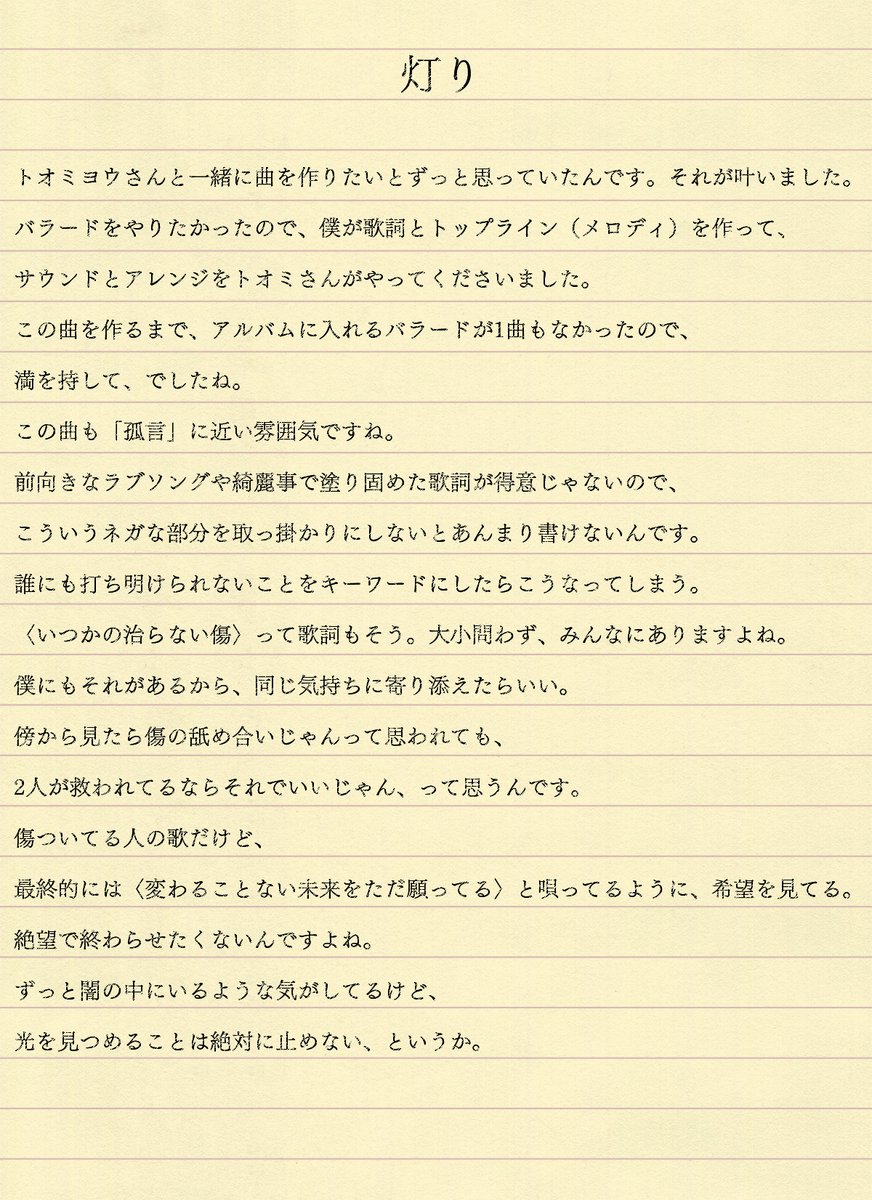 灯り

トオミヨウさんと一緒に曲を作りたいとずっと思っていたんです。それが叶いました。
バラードをやりたかったので、僕が歌詞とトップライン（メロディ）を作って、
サウンドとアレンジをトオミさんがやってくださいました。
この曲を作るまで、アルバムに入れるバラードが1曲もなかったので、
満を持して、でしたね。
この曲も「孤言」に近い雰囲気ですね。
前向きなラブソングや綺麗事で塗り固めた歌詞が得意じゃないので、
こういうネガな部分を取っ掛かりにしないとあんまり書けないんです。
誰にも打ち明けられないことをキーワードにしたらこうなってしまう。
〈いつかの治らない傷〉って歌詞もそう。大小問わず、みんなにありますよね。
僕にもそれがあるから、同じ気持ちに寄り添えたらいい。
傍から見たら傷の舐め合いじゃんって思われても、
2人が救われてるならそれでいいじゃん、って思うんです。
傷ついてる人の歌だけど、
最終的には〈変わることない未来をただ願ってる〉と唄ってるように、希望を見てる。
絶望で終わらせたくないんですよね。
ずっと闇の中にいるような気がしてるけど、
光を見つめることは絶対に止めない、というか。